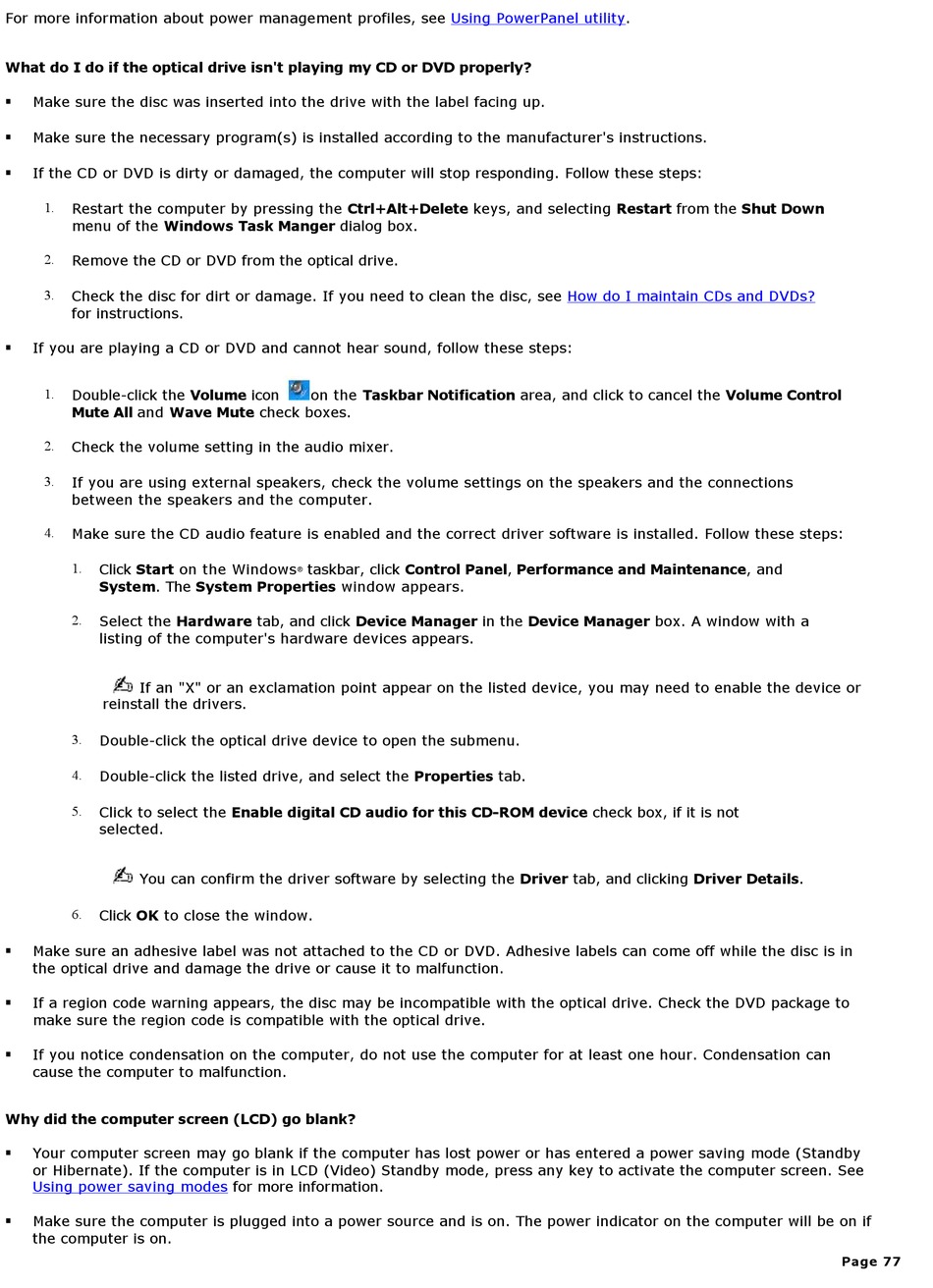 For more information about power management profiles, see Using PowerPanel utility.

What do I do if the optical drive isn't playing my CD or DVD properly?

▪ Make sure the disc was inserted into the drive with the label facing up.

▪ Make sure the necessary program(s) is installed according to the manufacturer's instructions.

▪ If the CD or DVD is dirty or damaged, the computer will stop responding. Follow these steps:

1. Restart the computer by pressing the Ctrl+Alt+Delete keys, and selecting Restart from the Shut Down menu of the Windows Task Manger dialog box.

2. Remove the CD or DVD from the optical drive.

3. Check the disc for dirt or damage. If you need to clean the disc, see How do I maintain CDs and DVDs? for instructions.

▪ If you are playing a CD or DVD and cannot hear sound, follow these steps:

1. Double-click the Volume icon on the Taskbar Notification area, and click to cancel the Volume Control Mute All and Wave Mute check boxes.

2. Check the volume setting in the audio mixer.

3. If you are using external speakers, check the volume settings on the speakers and the connections between the speakers and the computer.

4. Make sure the CD audio feature is enabled and the correct driver software is installed. Follow these steps:

1. Click Start on the Windows® taskbar, click Control Panel, Performance and Maintenance, and System. The System Properties window appears.

2. Select the Hardware tab, and click Device Manager in the Device Manager box. A window with a listing of the computer's hardware devices appears.

If an "X" or an exclamation point appear on the listed device, you may need to enable the device or reinstall the drivers.

3. Double-click the optical drive device to open the submenu.

4. Double-click the listed drive, and select the Properties tab.

5. Click to select the Enable digital CD audio for this CD-ROM device check box, if it is not selected.

You can confirm the driver software by selecting the Driver tab, and clicking Driver Details.

6. Click OK to close the window.

▪ Make sure an adhesive label was not attached to the CD or DVD. Adhesive labels can come off while the disc is in the optical drive and damage the drive or cause it to malfunction.

▪ If a region code warning appears, the disc may be incompatible with the optical drive. Check the DVD package to make sure the region code is compatible with the optical drive.

▪ If you notice condensation on the computer, do not use the computer for at least one hour. Condensation can cause the computer to malfunction.

Why did the computer screen (LCD) go blank?

▪ Your computer screen may go blank if the computer has lost power or has entered a power saving mode (Standby or Hibernate). If the computer is in LCD (Video) Standby mode, press any key to activate the computer screen. See Using power saving modes for more information.

▪ Make sure the computer is plugged into a power source and is on. The power indicator on the computer will be on if the computer is on.

Page 77